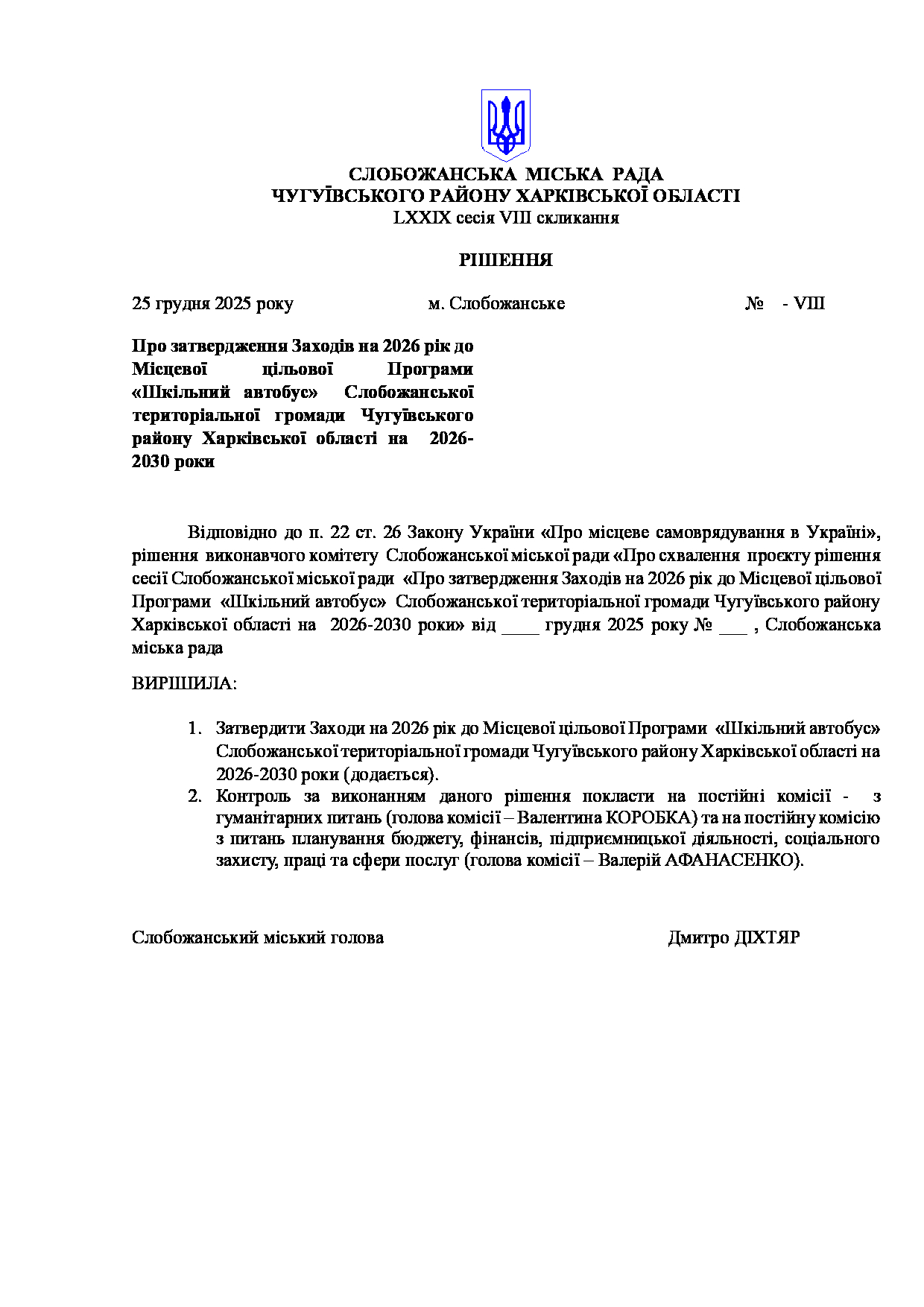 СЛОБОЖАНСЬКА МІСЬКА РАДА
ЧУГУЇВСЬКОГО РАЙОНУ ХАРКІВСЬКОЇ ОБЛАСТІ
LXXIX сесія VIII скликання

РІШЕННЯ

25 грудня 2025 року м. Слобожанське № - VIII

Про затвердження Заходів на 2026 рік до Місцевої цільової Програми «Шкільний автобус» Слобожанської територіальної громади Чугуївського району Харківської області на 2026-2030 роки

Відповідно до п. 22 ст. 26 Закону України «Про місцеве самоврядування в Україні», рішення виконавчого комітету Слобожанської міської ради «Про схвалення проєкту рішення сесії Слобожанської міської ради «Про затвердження Заходів на 2026 рік до Місцевої цільової Програми «Шкільний автобус» Слобожанської територіальної громади Чугуївського району Харківської області на 2026-2030 роки» від ____ грудня 2025 року № ___ , Слобожанська міська рада

ВИРІШИЛА:

1. Затвердити Заходи на 2026 рік до Місцевої цільової Програми «Шкільний автобус» Слобожанської територіальної громади Чугуївського району Харківської області на 2026-2030 роки (додається).
2. Контроль за виконанням даного рішення покласти на постійні комісії - з гуманітарних питань (голова комісії – Валентина КОРОБКА) та на постійну комісію з питань планування бюджету, фінансів, підприємницької діяльності, соціального захисту, праці та сфери послуг (голова комісії – Валерій АФАНАСЕНКО).

Слобожанський міський голова Дмитро ДІХТЯР